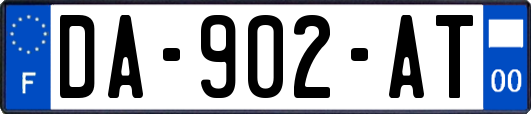 F
DA-902-AT
00